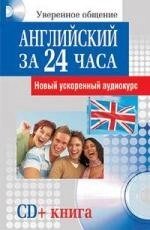 Уверенное общение

АНГЛИЙСКИЙ ЗА 24 ЧАСА

Новый ускоренный аудиокурс

CD+ книга